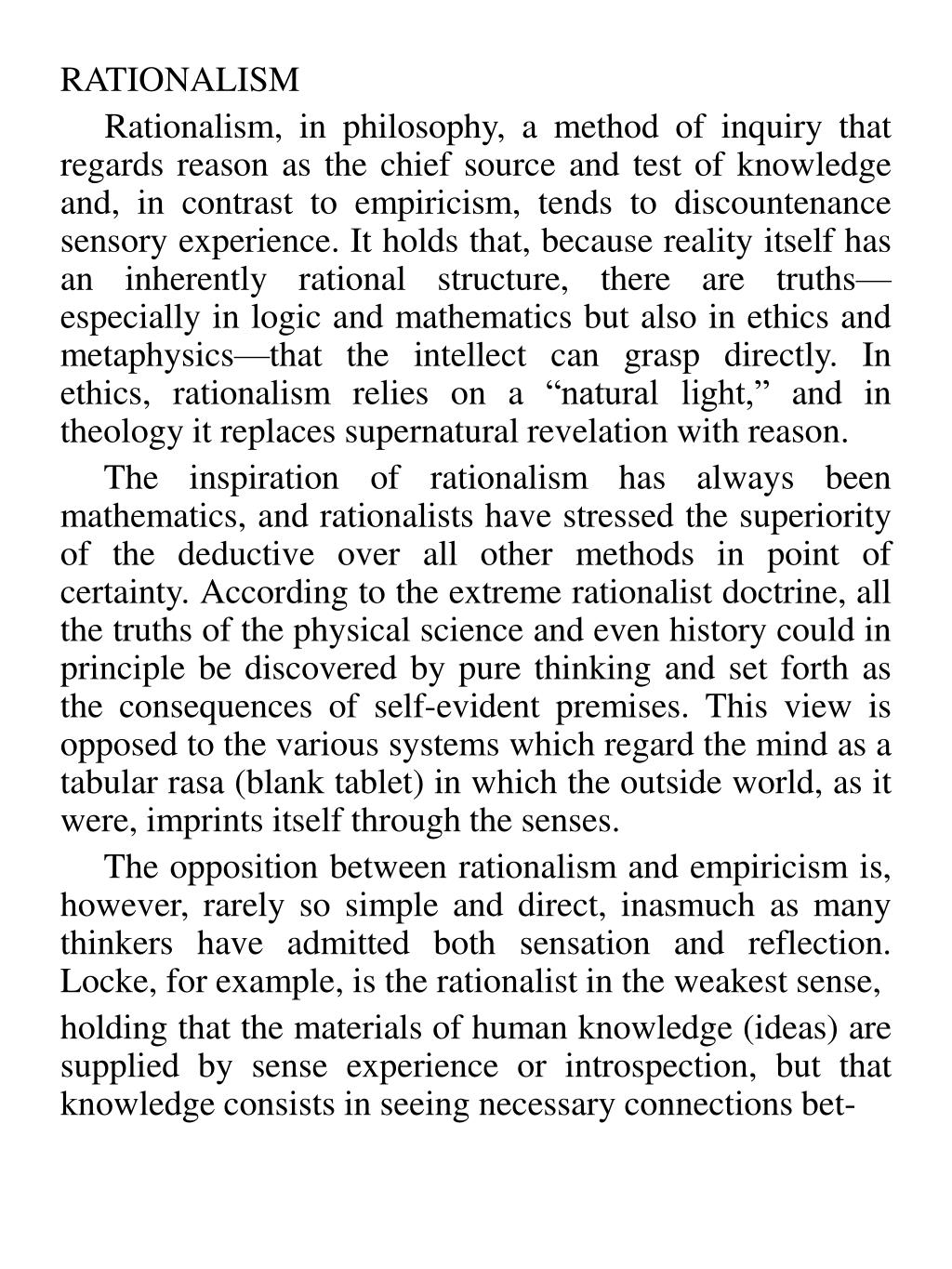 RATIONALISM

Rationalism, in philosophy, a method of inquiry that regards reason as the chief source and test of knowledge and, in contrast to empiricism, tends to discountenance sensory experience. It holds that, because reality itself has an inherently rational structure, there are truths—especially in logic and mathematics but also in ethics and metaphysics—that the intellect can grasp directly. In ethics, rationalism relies on a “natural light,” and in theology it replaces supernatural revelation with reason.

The inspiration of rationalism has always been mathematics, and rationalists have stressed the superiority of the deductive over all other methods in point of certainty. According to the extreme rationalist doctrine, all the truths of the physical science and even history could in principle be discovered by pure thinking and set forth as the consequences of self-evident premises. This view is opposed to the various systems which regard the mind as a tabular rasa (blank tablet) in which the outside world, as it were, imprints itself through the senses.

The opposition between rationalism and empiricism is, however, rarely so simple and direct, inasmuch as many thinkers have admitted both sensation and reflection. Locke, for example, is the rationalist in the weakest sense, holding that the materials of human knowledge (ideas) are supplied by sense experience or introspection, but that knowledge consists in seeing necessary connections bet-